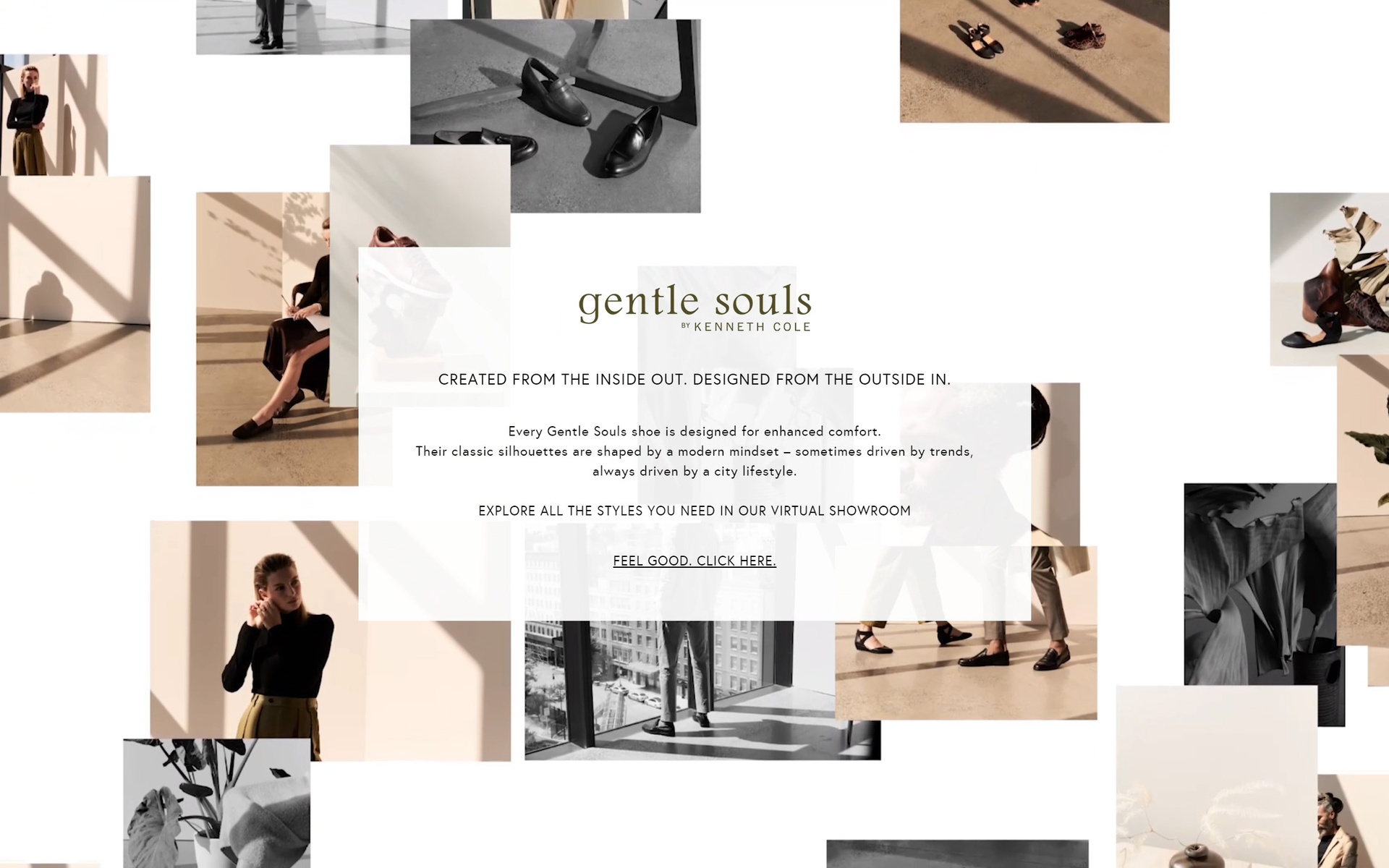 gentle souls
BY KENNETH COLE

CREATED FROM THE INSIDE OUT. DESIGNED FROM THE OUTSIDE IN.

Every Gentle Souls shoe is designed for enhanced comfort. Their classic silhouettes are shaped by a modern mindset – sometimes driven by trends, always driven by a city lifestyle.

EXPLORE ALL THE STYLES YOU NEED IN OUR VIRTUAL SHOWROOM

FEEL GOOD. CLICK HERE.